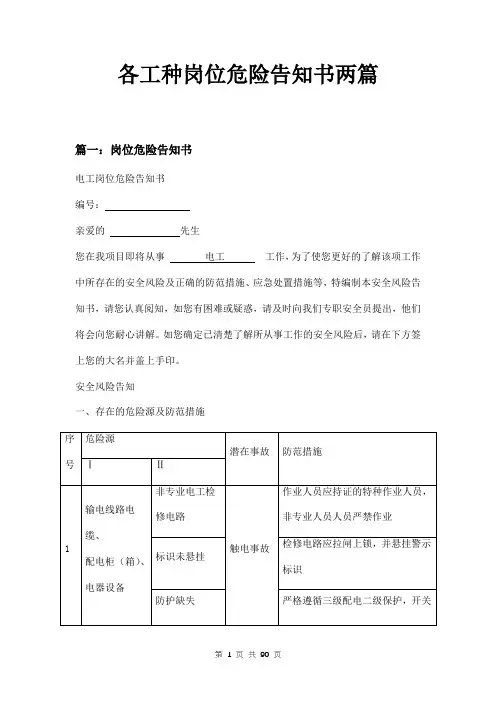 各工种岗位危险告知书两篇

篇一：岗位危险告知书

电工岗位危险告知书

编号：

亲爱的 先生

您在我项目即将从事 电工 工作，为了使您更好的了解该项工作中所存在的安全风险及正确的防范措施、应急处置措施等，特编制本安全风险告知书，请您认真阅知，如您有困难或疑惑，请及时向我们专职安全员提出，他们将会向您耐心讲解。如您确定已清楚了解所从事工作的安全风险后，请在下方签上您的大名并盖上手印。

安全风险告知

一、存在的危险源及防范措施

| 序号 | 危险源 I | 危险源 II | 潜在事故 | 防范措施 |
|---|---|---|---|---|
| 1 | 输电线路电缆、配电柜（箱）、电器设备 | 非专业电工检修电路 | 触电事故 | 作业人员应持证的特种作业人员，非专业人员人员严禁作业 |
| | | 标识未悬挂 | | 检修电路应拉闸上锁，并悬挂警示标识 |
| | | 防护缺失 | | 严格遵循三级配电二级保护，开关 |

第 1 页 共 90 页